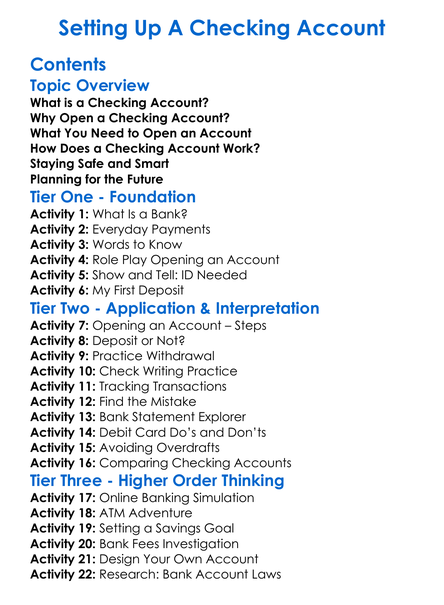 Setting Up A Checking Account

Contents

Topic Overview

What is a Checking Account?
Why Open a Checking Account?
What You Need to Open an Account
How Does a Checking Account Work?
Staying Safe and Smart
Planning for the Future

Tier One - Foundation

Activity 1: What Is a Bank?
Activity 2: Everyday Payments
Activity 3: Words to Know
Activity 4: Role Play Opening an Account
Activity 5: Show and Tell: ID Needed
Activity 6: My First Deposit

Tier Two - Application & Interpretation

Activity 7: Opening an Account – Steps
Activity 8: Deposit or Not?
Activity 9: Practice Withdrawal
Activity 10: Check Writing Practice
Activity 11: Tracking Transactions
Activity 12: Find the Mistake
Activity 13: Bank Statement Explorer
Activity 14: Debit Card Do's and Don'ts
Activity 15: Avoiding Overdrafts
Activity 16: Comparing Checking Accounts

Tier Three - Higher Order Thinking

Activity 17: Online Banking Simulation
Activity 18: ATM Adventure
Activity 19: Setting a Savings Goal
Activity 20: Bank Fees Investigation
Activity 21: Design Your Own Account
Activity 22: Research: Bank Account Laws